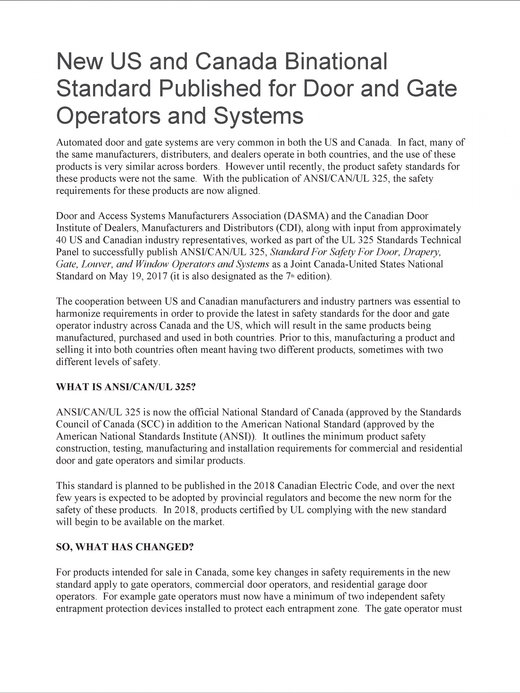 New US and Canada Binational Standard Published for Door and Gate Operators and Systems

Automated door and gate systems are very common in both the US and Canada. In fact, many of the same manufacturers, distributers, and dealers operate in both countries, and the use of these products is very similar across borders. However until recently, the product safety standards for these products were not the same. With the publication of ANSI/CAN/UL 325, the safety requirements for these products are now aligned.

Door and Access Systems Manufacturers Association (DASMA) and the Canadian Door Institute of Dealers, Manufacturers and Distributors (CDI), along with input from approximately 40 US and Canadian industry representatives, worked as part of the UL 325 Standards Technical Panel to successfully publish ANSI/CAN/UL 325, Standard For Safety For Door, Drapery, Gate, Louver, and Window Operators and Systems as a Joint Canada-United States National Standard on May 19, 2017 (it is also designated as the 7th edition).

The cooperation between US and Canadian manufacturers and industry partners was essential to harmonize requirements in order to provide the latest in safety standards for the door and gate operator industry across Canada and the US, which will result in the same products being manufactured, purchased and used in both countries. Prior to this, manufacturing a product and selling it into both countries often meant having two different products, sometimes with two different levels of safety.

WHAT IS ANSI/CAN/UL 325?

ANSI/CAN/UL 325 is now the official National Standard of Canada (approved by the Standards Council of Canada (SCC) in addition to the American National Standard (approved by the American National Standards Institute (ANSI)). It outlines the minimum product safety construction, testing, manufacturing and installation requirements for commercial and residential door and gate operators and similar products.

This standard is planned to be published in the 2018 Canadian Electric Code, and over the next few years is expected to be adopted by provincial regulators and become the new norm for the safety of these products. In 2018, products certified by UL complying with the new standard will begin to be available on the market.

SO, WHAT HAS CHANGED?

For products intended for sale in Canada, some key changes in safety requirements in the new standard apply to gate operators, commercial door operators, and residential garage door operators. For example gate operators must now have a minimum of two independent safety entrapment protection devices installed to protect each entrapment zone. The gate operator must